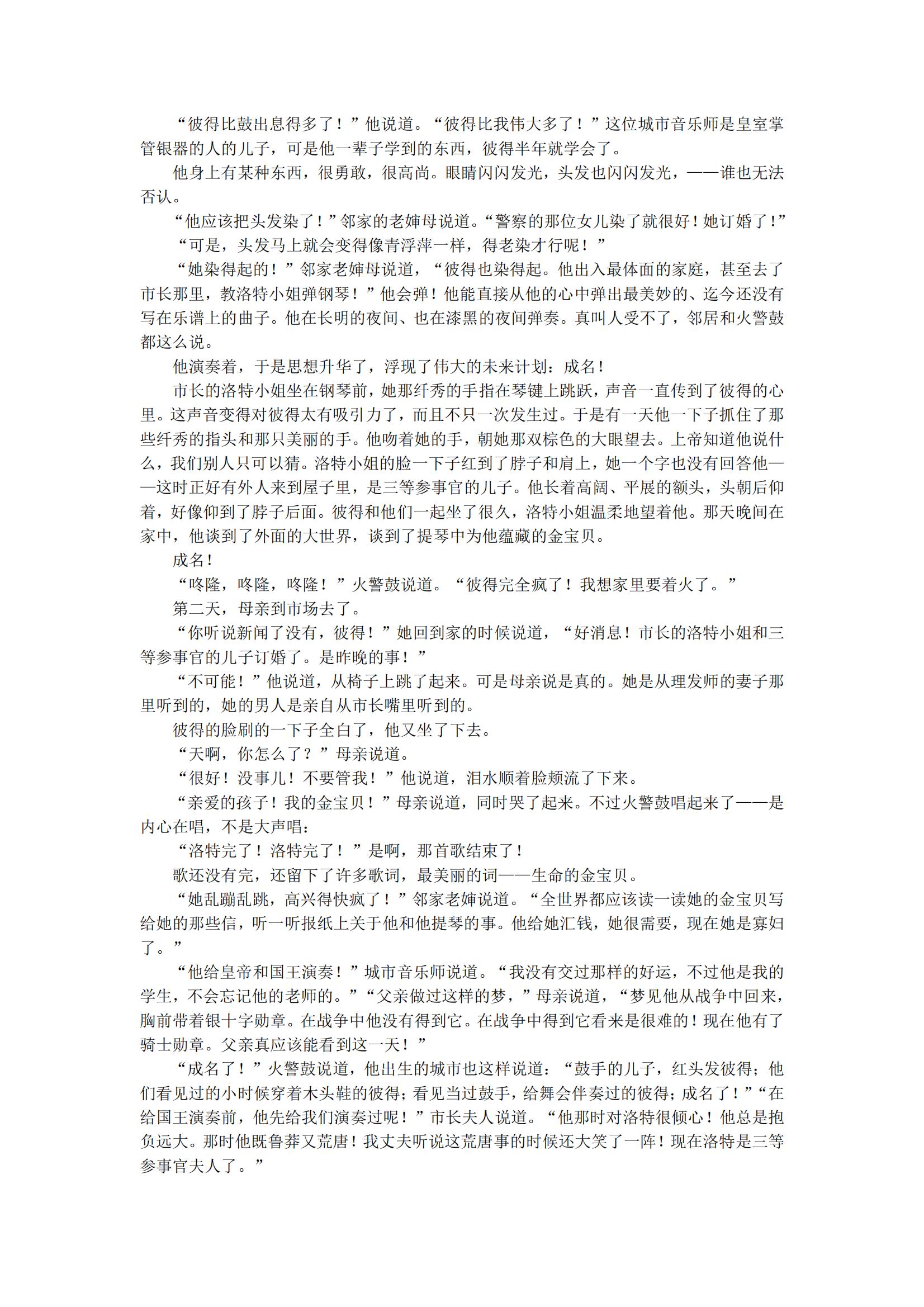 “彼得比鼓出息得多了！”他说道。“彼得比我伟大多了！”这位城市音乐师是皇室掌管银器的人的儿子，可是他一辈子学到的东西，彼得半年就学会了。

他身上有某种东西，很勇敢，很高尚。眼睛闪闪发光，头发也闪闪发光，——谁也无法否认。

“他应该把头发染了！”邻家的老婶母说道。“警察的那位女儿染了就很好！她订婚了！”

“可是，头发马上就会变得像青浮萍一样，得老染才行呢！”

“她染得起的！”邻家老婶母说道，“彼得也染得起。他出入最体面的家庭，甚至去了市长那里，教洛特小姐弹钢琴！”他会弹！他能直接从他的心中弹出最美妙的、迄今还没有写在乐谱上的曲子。他在长明的夜间、也在漆黑的夜间弹奏。真叫人受不了，邻居和火警鼓都这么说。

他演奏着，于是思想升华了，浮现了伟大的未来计划：成名！

市长的洛特小姐坐在钢琴前，她那纤秀的手指在琴键上跳跃，声音一直传到了彼得的心里。这声音变得对彼得太有吸引力了，而且不只一次发生过。于是有一天他一下子抓住了那些纤秀的指头和那只美丽的手。他吻着她的手，朝她那双棕色的大眼望去。上帝知道他说什么，我们别人只可以猜。洛特小姐的脸一下子红到了脖子和肩上，她一个字也没有回答他——这时正好有外人来到屋子里，是三等参事官的儿子。他长着高阔、平展的额头，头朝后仰着，好像仰到了脖子后面。彼得和他们一起坐了很久，洛特小姐温柔地望着他。那天晚间在家中，他谈到了外面的大世界，谈到了提琴中为他蕴藏的金宝贝。

成名！

“咚隆，咚隆，咚隆！”火警鼓说道。“彼得完全疯了！我想家里要着火了。”

第二天，母亲到市场去了。

“你听说新闻了没有，彼得！”她回到家的时候说道，“好消息！市长的洛特小姐和三等参事官的儿子订婚了。是昨晚的事！”

“不可能！”他说道，从椅子上跳了起来。可是母亲说是真的。她是从理发师的妻子那里听到的，她的男人是亲自从市长嘴里听到的。

彼得的脸刷的一下子全白了，他又坐了下去。

“天啊，你怎么了？”母亲说道。

“很好！没事儿！不要管我！”他说道，泪水顺着脸颊流了下来。

“亲爱的孩子！我的金宝贝！”母亲说道，同时哭了起来。不过火警鼓唱起来了——是内心在唱，不是大声唱：

“洛特完了！洛特完了！”是啊，那首歌结束了！

歌还没有完，还留下了许多歌词，最美丽的词——生命的金宝贝。

“她乱蹦乱跳，高兴得快疯了！”邻家老婶说道。“全世界都应该读一读她的金宝贝写给她的那些信，听一听报纸上关于他和他提琴的事。他给她汇钱，她很需要，现在她是寡妇了。”

“他给皇帝和国王演奏！”城市音乐师说道。“我没有交过那样的好运，不过他是我的学生，不会忘记他的老师的。”“父亲做过这样的梦，”母亲说道，“梦见他从战争中回来，胸前带着银十字勋章。在战争中他没有得到它。在战争中得到它看来是很难的！现在他有了骑士勋章。父亲真应该能看到这一天！”

“成名了！”火警鼓说道，他出生的城市也这样说道：“鼓手的儿子，红头发彼得；他们看见过的小时候穿着木头鞋的彼得；看见当过鼓手，给舞会伴奏过的彼得；成名了！”“在给国王演奏前，他先给我们演奏过呢！”市长夫人说道。“他那时对洛特很倾心！他总是抱负远大。那时他既鲁莽又荒唐！我丈夫听说这荒唐事的时候还大笑了一阵！现在洛特是三等参事官夫人了。”